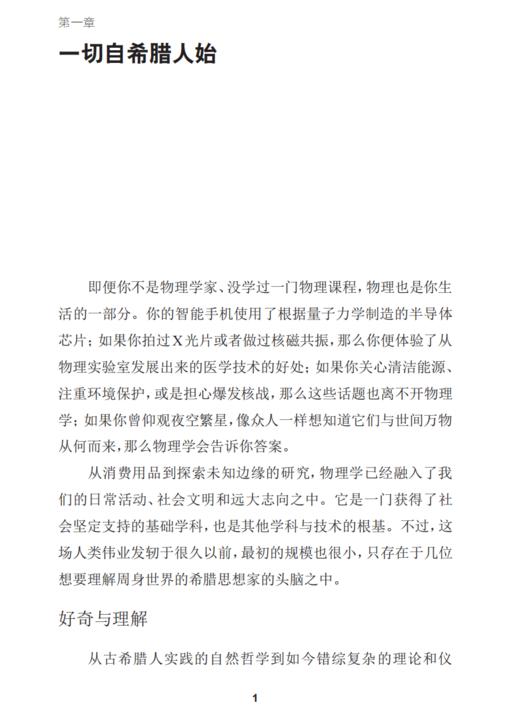 第一章

一切自希腊人始

即便你不是物理学家、没学过一门物理课程，物理也是你生活的一部分。你的智能手机使用了根据量子力学制造的半导体芯片；如果你拍过X光片或者做过核磁共振，那么你便体验了从物理实验室发展出来的医学技术的好处；如果你关心清洁能源、注重环境保护，或是担心爆发核战，那么这些话题也离不开物理学；如果你曾仰观夜空繁星，像众人一样想知道它们与世间万物从何而来，那么物理学会告诉你答案。

从消费用品到探索未知边缘的研究，物理学已经融入了我们的日常活动、社会文明和远大志向之中。它是一门获得了社会坚定支持的基础学科，也是其他学科与技术的根基。不过，这场人类伟业发轫于很久以前，最初的规模也很小，只存在于几位想要理解周身世界的希腊思想家的头脑之中。

好奇与理解

从古希腊人实践的自然哲学到如今错综复杂的理论和仪

1